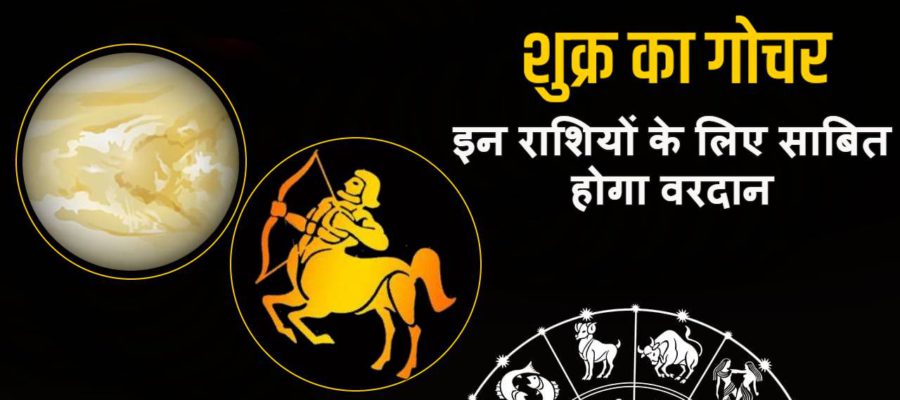 शुक्र का गोचर

इन राशियों के लिए साबित होगा वरदान